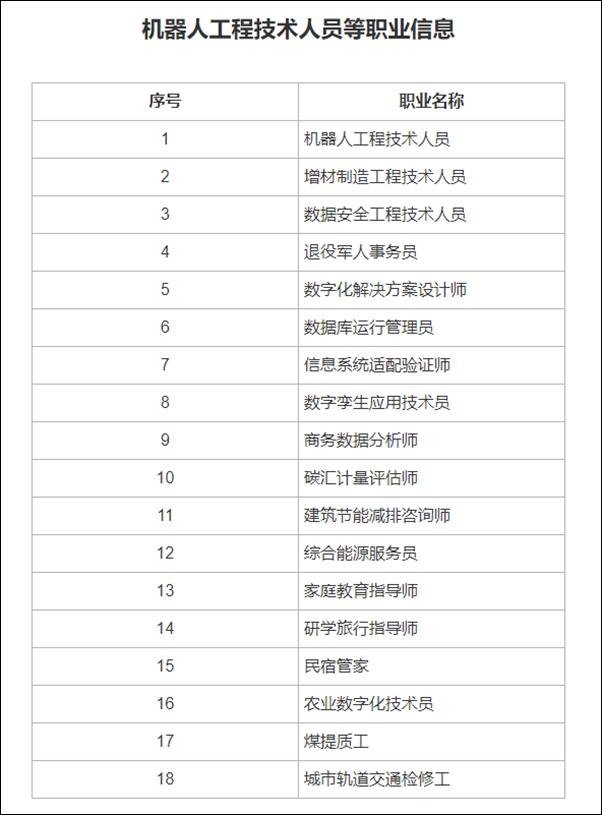 机器人工程技术人员等职业信息

| 序号 | 职业名称 |
|---|---|
| 1 | 机器人工程技术人员 |
| 2 | 增材制造工程技术人员 |
| 3 | 数据安全工程技术人员 |
| 4 | 退役军人事务员 |
| 5 | 数字化解决方案设计师 |
| 6 | 数据库运行管理员 |
| 7 | 信息系统适配验证师 |
| 8 | 数字孪生应用技术员 |
| 9 | 商务数据分析师 |
| 10 | 碳汇计量评估师 |
| 11 | 建筑节能减排咨询师 |
| 12 | 综合能源服务员 |
| 13 | 家庭教育指导师 |
| 14 | 研学旅行指导师 |
| 15 | 民宿管家 |
| 16 | 农业数字化技术员 |
| 17 | 煤提质工 |
| 18 | 城市轨道交通检修工 |